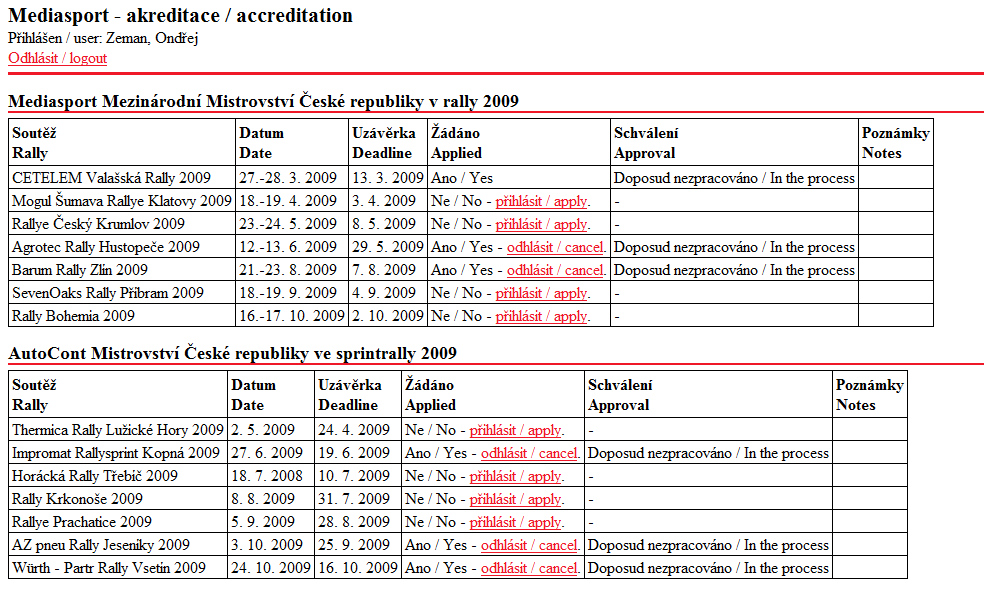 Mediasport - akreditace / accreditation
Přihlášen / user: Zeman, Ondřej
Odhlásit / logout

Mediasport Mezinárodní Mistrovství České republiky v rally 2009

| Soutěž Rally | Datum Date | Uzávěrka Deadline | Žádáno Applied | Schválení Approval | Poznámky Notes |
|---|---|---|---|---|---|
| CETELEM Valašská Rally 2009 | 27.-28. 3. 2009 | 13. 3. 2009 | Ano / Yes | Doposud nezpracováno / In the process | |
| Mogul Šumava Rallye Klatovy 2009 | 18.-19. 4. 2009 | 3. 4. 2009 | Ne / No - přihlásit / apply. | - | |
| Rallye Český Krumlov 2009 | 23.-24. 5. 2009 | 8. 5. 2009 | Ne / No - přihlásit / apply. | - | |
| Agrotec Rally Hustopeče 2009 | 12.-13. 6. 2009 | 29. 5. 2009 | Ano / Yes - odhlásit / cancel. | Doposud nezpracováno / In the process | |
| Barum Rally Zlín 2009 | 21.-23. 8. 2009 | 7. 8. 2009 | Ano / Yes - odhlásit / cancel. | Doposud nezpracováno / In the process | |
| SevenOaks Rally Příbram 2009 | 18.-19. 9. 2009 | 4. 9. 2009 | Ne / No - přihlásit / apply. | - | |
| Rally Bohemia 2009 | 16.-17. 10. 2009 | 2. 10. 2009 | Ne / No - přihlásit / apply. | - | |

AutoCont Mistrovství České republiky ve sprintrally 2009

| Soutěž Rally | Datum Date | Uzávěrka Deadline | Žádáno Applied | Schválení Approval | Poznámky Notes |
|---|---|---|---|---|---|
| Thermica Rally Lužické Hory 2009 | 2. 5. 2009 | 24. 4. 2009 | Ne / No - přihlásit / apply. | - | |
| Impromat Rallysprint Kopná 2009 | 27. 6. 2009 | 19. 6. 2009 | Ano / Yes - odhlásit / cancel. | Doposud nezpracováno / In the process | |
| Horácká Rally Třebíč 2009 | 18. 7. 2008 | 10. 7. 2009 | Ne / No - přihlásit / apply. | - | |
| Rally Krkonoše 2009 | 8. 8. 2009 | 31. 7. 2009 | Ne / No - přihlásit / apply. | - | |
| Rallye Prachatice 2009 | 5. 9. 2009 | 28. 8. 2009 | Ne / No - přihlásit / apply. | - | |
| AZ pneu Rally Jeseníky 2009 | 3. 10. 2009 | 25. 9. 2009 | Ano / Yes - odhlásit / cancel. | Doposud nezpracováno / In the process | |
| Würth - Partr Rally Vsetín 2009 | 24. 10. 2009 | 16. 10. 2009 | Ano / Yes - odhlásit / cancel. | Doposud nezpracováno / In the process | |